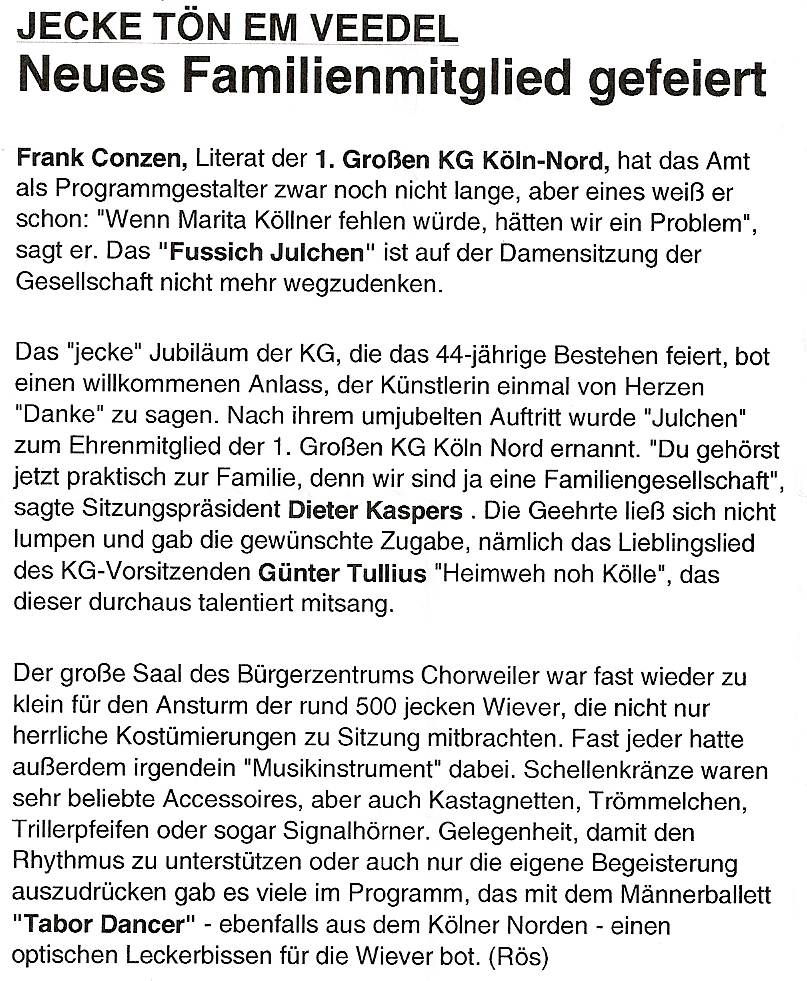 JECKE TÖN EM VEEDEL
Neues Familienmitglied gefeiert

Frank Conzen, Literat der 1. Großen KG Köln-Nord, hat das Amt als Programmgestalter zwar noch nicht lange, aber eines weiß er schon: "Wenn Marita Köllner fehlen würde, hätten wir ein Problem", sagt er. Das "Fussich Julchen" ist auf der Damensitzung der Gesellschaft nicht mehr wegzudenken.

Das "jecke" Jubiläum der KG, die das 44-jährige Bestehen feiert, bot einen willkommenen Anlass, der Künstlerin einmal von Herzen "Danke" zu sagen. Nach ihrem umjubelten Auftritt wurde "Julchen" zum Ehrenmitglied der 1. Großen KG Köln Nord ernannt. "Du gehörst jetzt praktisch zur Familie, denn wir sind ja eine Familiengesellschaft", sagte Sitzungspräsident Dieter Kaspers . Die Geehrte ließ sich nicht lumpen und gab die gewünschte Zugabe, nämlich das Lieblingslied des KG-Vorsitzenden Günter Tullius "Heimweh noh Kölle", das dieser durchaus talentiert mitsang.

Der große Saal des Bürgerzentrums Chorweiler war fast wieder zu klein für den Ansturm der rund 500 jecken Wiever, die nicht nur herrliche Kostümierungen zu Sitzung mitbrachten. Fast jeder hatte außerdem irgendein "Musikinstrument" dabei. Schellenkränze waren sehr beliebte Accessoires, aber auch Kastagnetten, Trömmelchen, Trillerpfeifen oder sogar Signalhörner. Gelegenheit, damit den Rhythmus zu unterstützen oder auch nur die eigene Begeisterung auszudrücken gab es viele im Programm, das mit dem Männerballett "Tabor Dancer" - ebenfalls aus dem Kölner Norden - einen optischen Leckerbissen für die Wiever bot. (Rös)